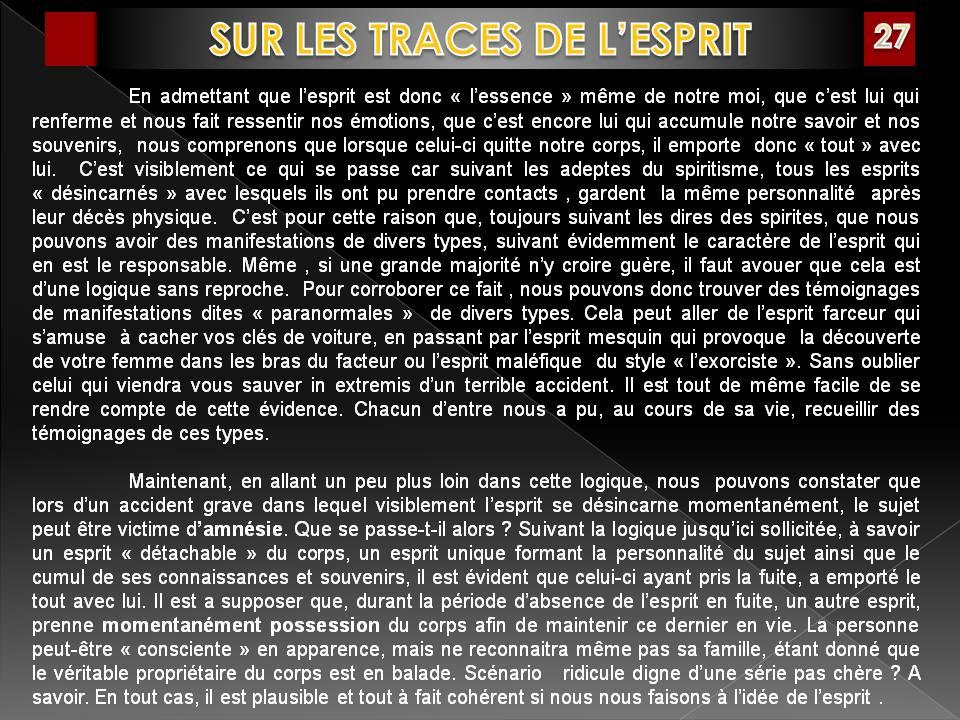 SUR LES TRACES DE L'ESPRIT

27

En admettant que l'esprit est donc « l'essence » même de notre moi, que c'est lui qui renferme et nous fait ressentir nos émotions, que c'est encore lui qui accumule notre savoir et nos souvenirs, nous comprenons que lorsque celui-ci quitte notre corps, il emporte donc « tout » avec lui. C'est visiblement ce qui se passe car suivant les adeptes du spiritisme, tous les esprits « désincarnés » avec lesquels ils ont pu prendre contacts , gardent la même personnalité après leur décès physique. C'est pour cette raison que, toujours suivant les dires des spirites, que nous pouvons avoir des manifestations de divers types, suivant évidemment le caractère de l'esprit qui en est le responsable. Même , si une grande majorité n'y croire guère, il faut avouer que cela est d'une logique sans reproche. Pour corroborer ce fait , nous pouvons donc trouver des témoignages de manifestations dites « paranormales » de divers types. Cela peut aller de l'esprit farceur qui s'amuse à cacher vos clés de voiture, en passant par l'esprit mesquin qui provoque la découverte de votre femme dans les bras du facteur ou l'esprit maléfique du style « l'exorciste ». Sans oublier celui qui viendra vous sauver in extremis d'un terrible accident. Il est tout de même facile de se rendre compte de cette évidence. Chacun d'entre nous a pu, au cours de sa vie, recueillir des témoignages de ces types.

Maintenant, en allant un peu plus loin dans cette logique, nous pouvons constater que lors d'un accident grave dans lequel visiblement l'esprit se désincarne momentanément, le sujet peut être victime d'amnésie. Que se passe-t-il alors ? Suivant la logique jusqu'ici sollicitée, à savoir un esprit « détachable » du corps, un esprit unique formant la personnalité du sujet ainsi que le cumul de ses connaissances et souvenirs, il est évident que celui-ci ayant pris la fuite, a emporté le tout avec lui. Il est a supposer que, durant la période d'absence de l'esprit en fuite, un autre esprit, prenne momentanément possession du corps afin de maintenir ce dernier en vie. La personne peut-être « consciente » en apparence, mais ne reconnaitra même pas sa famille, étant donné que le véritable propriétaire du corps est en balade. Scénario ridicule digne d'une série pas chère ? A savoir. En tout cas, il est plausible et tout à fait cohérent si nous nous faisons à l'idée de l'esprit .